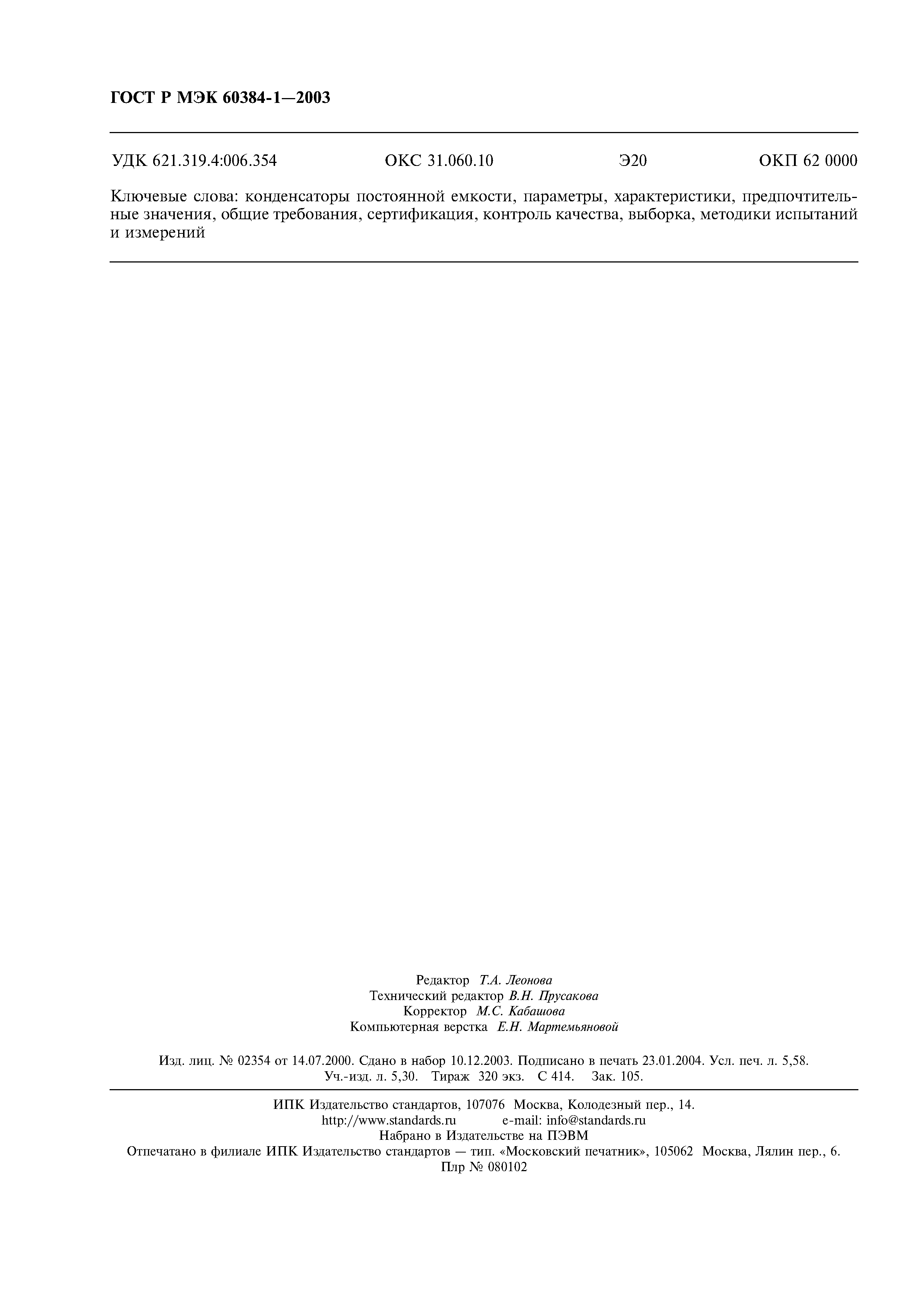 ГОСТ Р МЭК 60384-1—2003

УДК 621.319.4:006.354 ОКС 31.060.10 Э20 ОКП 62 0000

Ключевые слова: конденсаторы постоянной емкости, параметры, характеристики, предпочтительные значения, общие требования, сертификация, контроль качества, выборка, методики испытаний и измерений

Редактор Т.А. Леонова
Технический редактор В.Н. Прусакова
Корректор М.С. Кабашова
Компьютерная верстка Е.Н. Мартемьяновой

Изд. лиц. № 02354 от 14.07.2000. Сдано в набор 10.12.2003. Подписано в печать 23.01.2004. Усл. печ. л. 5,58. Уч.-изд. л. 5,30. Тираж 320 экз. С 414. Зак. 105.

ИПК Издательство стандартов, 107076 Москва, Колодезный пер., 14.
http://www.standards.ru e-mail: info@standards.ru
Набрано в Издательстве на ПЭВМ
Отпечатано в филиале ИПК Издательство стандартов — тип. «Московский печатник», 105062 Москва, Лялин пер., 6.
Плр № 080102